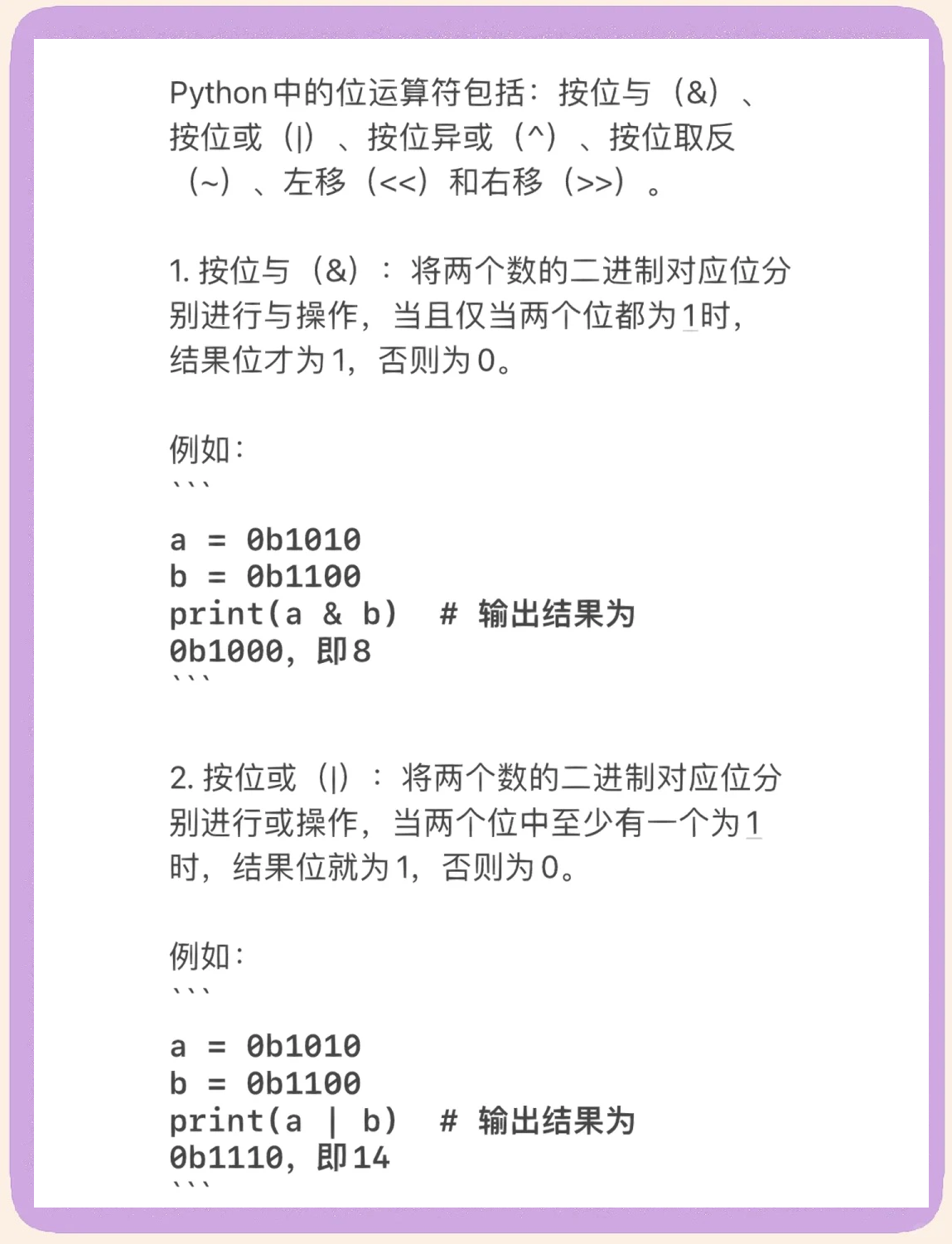 Python中的位运算符包括：按位与（&）、按位或（|）、按位异或（^）、按位取反（~）、左移（<<）和右移（>>）。

1. 按位与（&）：将两个数的二进制对应位分别进行与操作，当且仅当两个位都为1时，结果位才为1，否则为0。

例如：
```

a = 0b1010
b = 0b1100
print(a & b)  # 输出结果为0b1000，即8
```

2. 按位或（|）：将两个数的二进制对应位分别进行或操作，当两个位中至少有一个为1时，结果位就为1，否则为0。

例如：
```

a = 0b1010
b = 0b1100
print(a | b)  # 输出结果为0b1110，即14
```